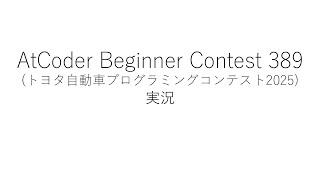 AtCoder Beginner Contest 389
（トヨタ自動車プログラミングコンテスト2025）
実況